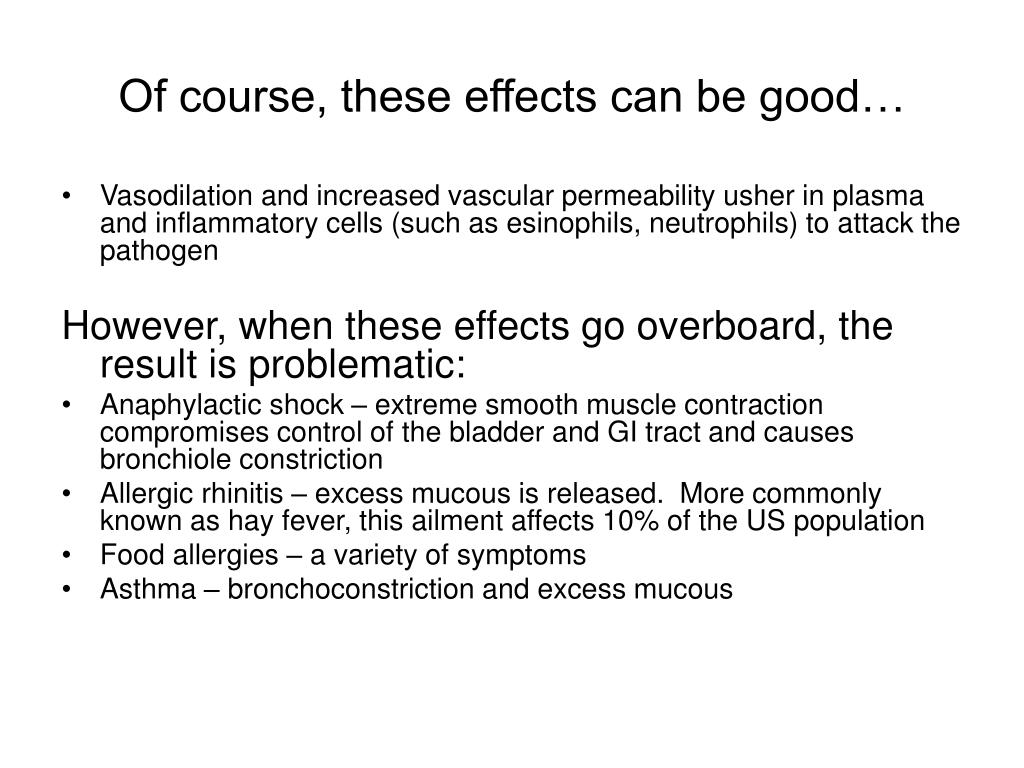 Of course, these effects can be good…

• Vasodilation and increased vascular permeability usher in plasma and inflammatory cells (such as esinophils, neutrophils) to attack the pathogen

However, when these effects go overboard, the result is problematic:

• Anaphylactic shock – extreme smooth muscle contraction compromises control of the bladder and GI tract and causes bronchiole constriction
• Allergic rhinitis – excess mucous is released. More commonly known as hay fever, this ailment affects 10% of the US population
• Food allergies – a variety of symptoms
• Asthma – bronchoconstriction and excess mucous